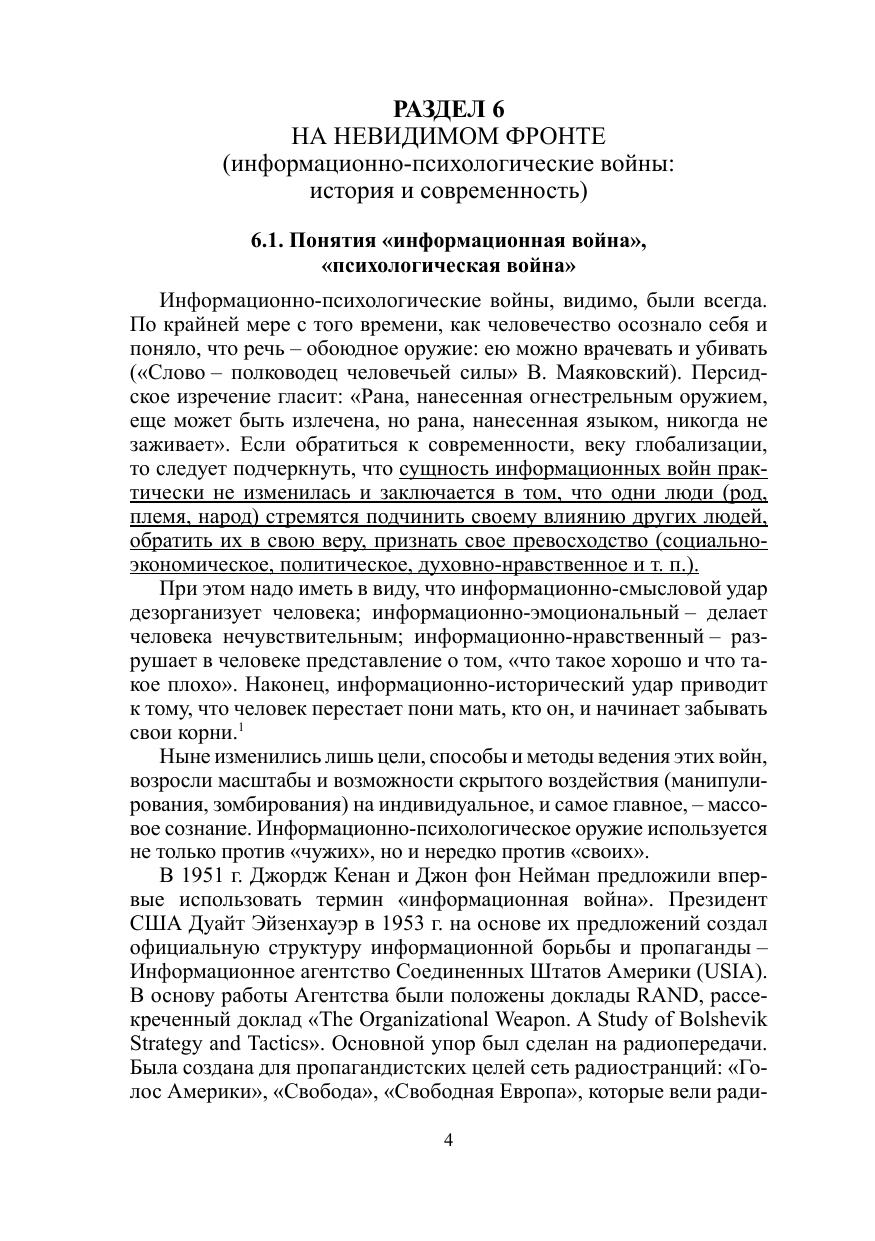 РАЗДЕЛ 6
НА НЕВИДИМОМ ФРОНТЕ
(информационно-психологические войны: история и современность)

6.1. Понятия «информационная война», «психологическая война»

Информационно-психологические войны, видимо, были всегда. По крайней мере с того времени, как человечество осознало себя и поняло, что речь – обоюдное оружие: ею можно врачевать и убивать («Слово – полководец человечьей силы» В. Маяковский). Персидское изречение гласит: «Рана, нанесенная огнестрельным оружием, еще может быть излечена, но рана, нанесенная языком, никогда не заживает». Если обратиться к современности, веку глобализации, то следует подчеркнуть, что сущность информационных войн практически не изменилась и заключается в том, что одни люди (род, племя, народ) стремятся подчинить своему влиянию других людей, обратить их в свою веру, признать свое превосходство (социально-экономическое, политическое, духовно-нравственное и т. п.).

При этом надо иметь в виду, что информационно-смысловой удар дезорганизует человека; информационно-эмоциональный – делает человека нечувствительным; информационно-нравственный – разрушает в человеке представление о том, «что такое хорошо и что такое плохо». Наконец, информационно-исторический удар приводит к тому, что человек перестает пони мать, кто он, и начинает забывать свои корни.$^1$

Ныне изменились лишь цели, способы и методы ведения этих войн, возросли масштабы и возможности скрытого воздействия (манипулирования, зомбирования) на индивидуальное, и самое главное, – массовое сознание. Информационно-психологическое оружие используется не только против «чужих», но и нередко против «своих».

В 1951 г. Джордж Кенан и Джон фон Нейман предложили впервые использовать термин «информационная война». Президент США Дуайт Эйзенхауэр в 1953 г. на основе их предложений создал официальную структуру информационной борьбы и пропаганды – Информационное агентство Соединенных Штатов Америки (USIA). В основу работы Агентства были положены доклады RAND, рассекреченный доклад «The Organizational Weapon. A Study of Bolshevik Strategy and Tactics». Основной упор был сделан на радиопередачи. Была создана для пропагандистских целей сеть радиостранций: «Голос Америки», «Свобода», «Свободная Европа», которые вели ради-

4